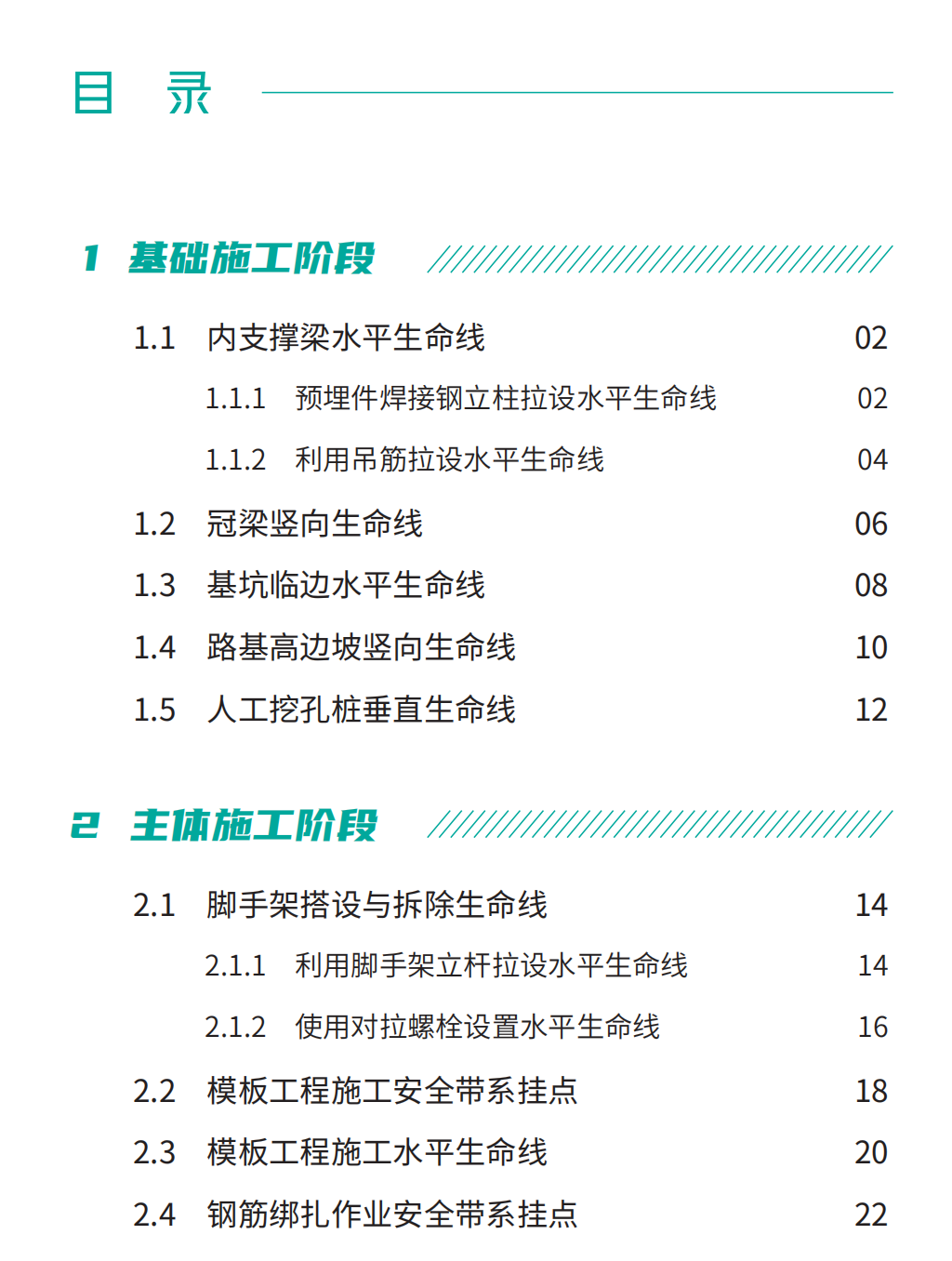 目　录

1　基础施工阶段

1.1　内支撑梁水平生命线　02

1.1.1　预埋件焊接钢立柱拉设水平生命线　02

1.1.2　利用吊筋拉设水平生命线　04

1.2　冠梁竖向生命线　06

1.3　基坑临边水平生命线　08

1.4　路基高边坡竖向生命线　10

1.5　人工挖孔桩垂直生命线　12

2　主体施工阶段

2.1　脚手架搭设与拆除生命线　14

2.1.1　利用脚手架立杆拉设水平生命线　14

2.1.2　使用对拉螺栓设置水平生命线　16

2.2　模板工程施工安全带系挂点　18

2.3　模板工程施工水平生命线　20

2.4　钢筋绑扎作业安全带系挂点　22